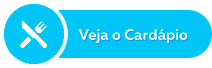 Veja o Cardápio